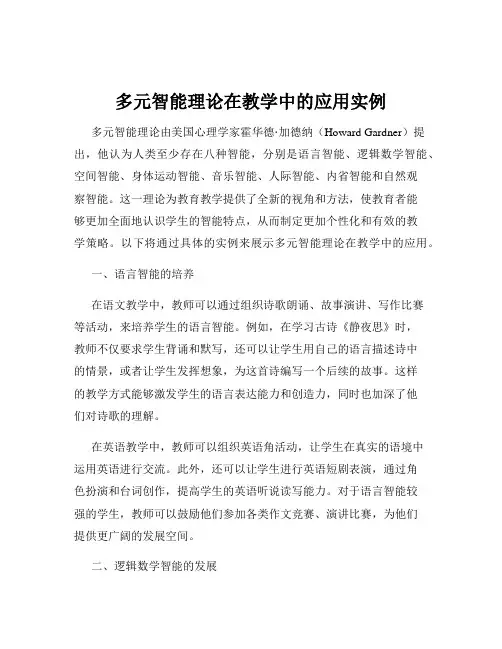 多元智能理论在教学中的应用实例

多元智能理论由美国心理学家霍华德·加德纳（Howard Gardner）提出，他认为人类至少存在八种智能，分别是语言智能、逻辑数学智能、空间智能、身体运动智能、音乐智能、人际智能、内省智能和自然观察智能。这一理论为教育教学提供了全新的视角和方法，使教育者能够更加全面地认识学生的智能特点，从而制定更加个性化和有效的教学策略。以下将通过具体的实例来展示多元智能理论在教学中的应用。

一、语言智能的培养

在语文教学中，教师可以通过组织诗歌朗诵、故事演讲、写作比赛等活动，来培养学生的语言智能。例如，在学习古诗《静夜思》时，教师不仅要求学生背诵和默写，还可以让学生用自己的语言描述诗中的情景，或者让学生发挥想象，为这首诗编写一个后续的故事。这样的教学方式能够激发学生的语言表达能力和创造力，同时也加深了他们对诗歌的理解。

在英语教学中，教师可以组织英语角活动，让学生在真实的语境中运用英语进行交流。此外，还可以让学生进行英语短剧表演，通过角色扮演和台词创作，提高学生的英语听说读写能力。对于语言智能较强的学生，教师可以鼓励他们参加各类作文竞赛、演讲比赛，为他们提供更广阔的发展空间。

二、逻辑数学智能的发展